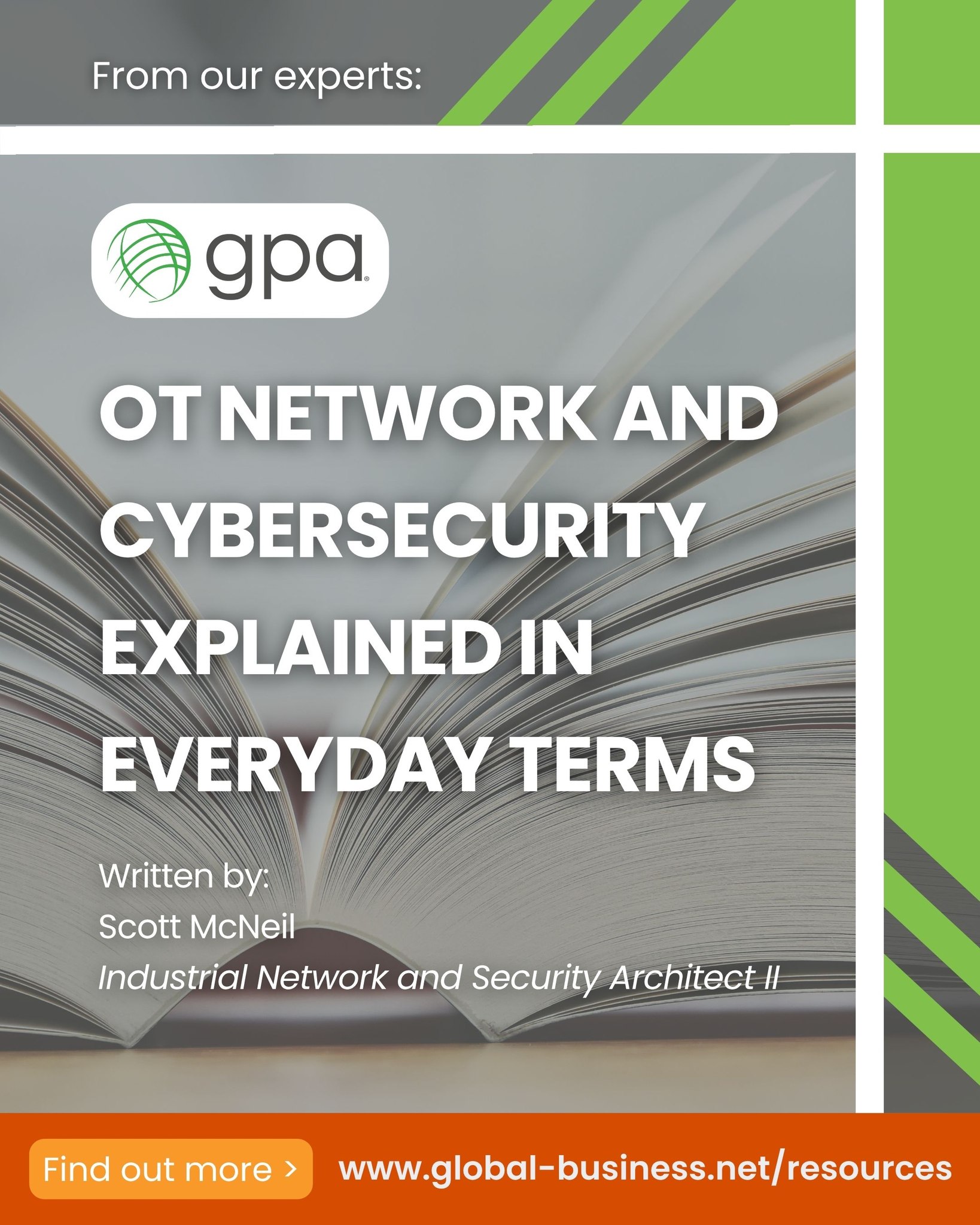 From our experts:

gpa

OT NETWORK AND CYBERSECURITY EXPLAINED IN EVERYDAY TERMS

Written by:
Scott McNeil
Industrial Network and Security Architect II

Find out more >
www.global-business.net/resources